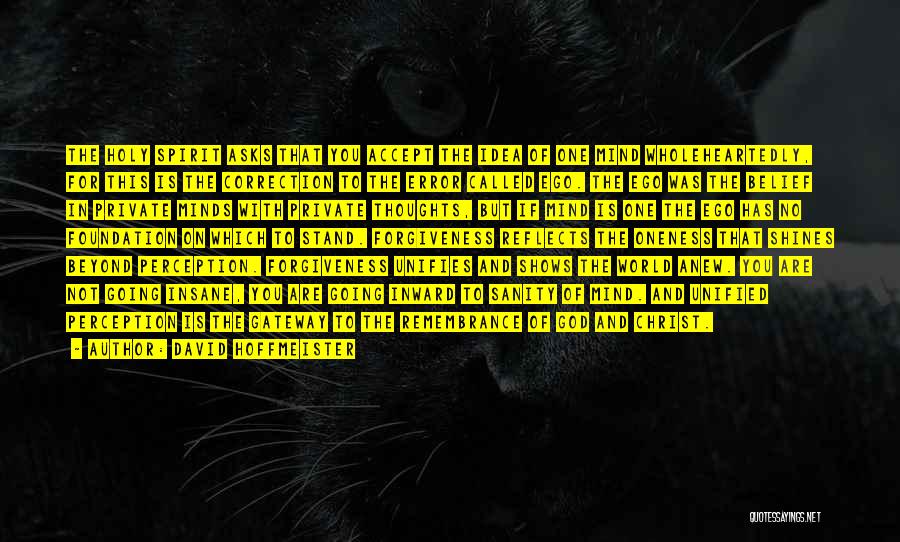 THE HOLY SPIRIT ASKS THAT YOU ACCEPT THE IDEA OF ONE MIND WHOLEHEARTEDLY, FOR THIS IS THE CORRECTION TO THE ERROR CALLED EGO. THE EGO WAS THE BELIEF IN PRIVATE MINDS WITH PRIVATE THOUGHTS, BUT IF MIND IS ONE THE EGO HAS NO FOUNDATION ON WHICH TO STAND. FORGIVENESS REFLECTS THE ONENESS THAT SHINES BEYOND PERCEPTION. FORGIVENESS UNIFIES AND SHOWS THE WORLD ANEW. YOU ARE NOT GOING INSANE, YOU ARE GOING INWARD TO SANITY OF MIND. AND UNIFIED PERCEPTION IS THE GATEWAY TO THE REMEMBRANCE OF GOD AND CHRIST.

- AUTHOR: DAVID HOFFMEISTER

QUOTESSAYINGS.NET